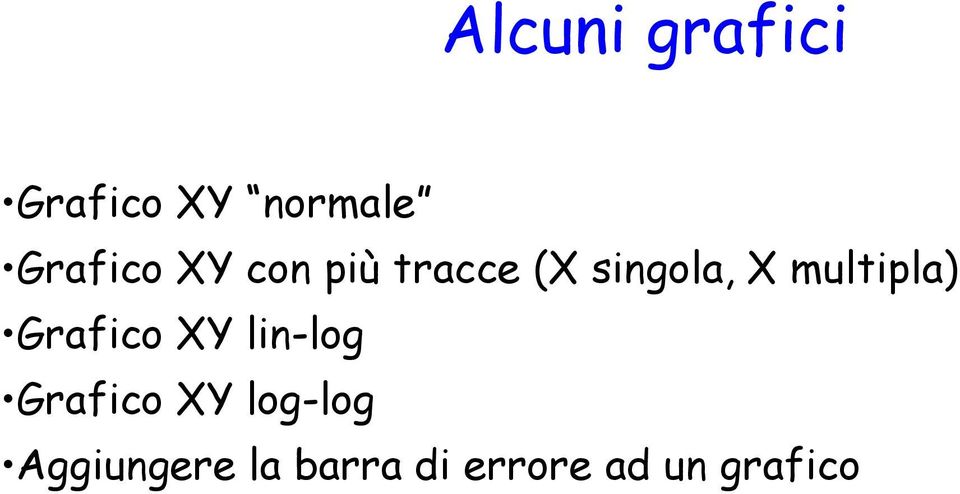 Alcuni grafici

•Grafico XY “normale”

•Grafico XY con più tracce (X singola, X multipla)

•Grafico XY lin-log

•Grafico XY log-log

•Aggiungere la barra di errore ad un grafico